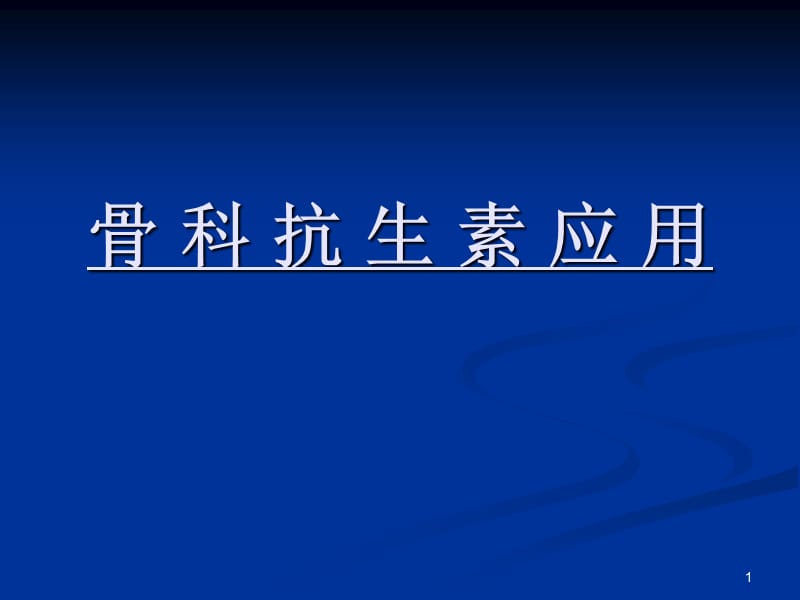 骨 科 抗 生 素 应 用

1